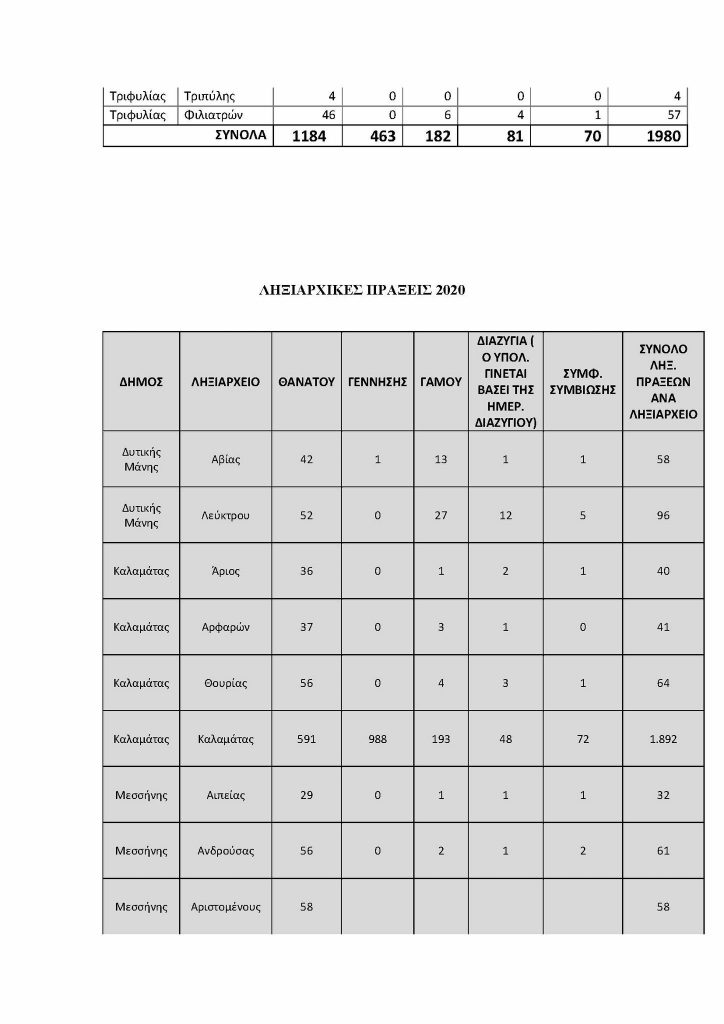 | Τριφυλίας | Τριπύλης | 4 | 0 | 0 | 0 | 0 | 4 |
|---|---|---|---|---|---|---|---|
| Τριφυλίας | Φιλιατρών | 46 | 0 | 6 | 4 | 1 | 57 |
| | ΣΥΝΟΛΑ | 1184 | 463 | 182 | 81 | 70 | 1980 |

ΛΗΞΙΑΡΧΙΚΕΣ ΠΡΑΞΕΙΣ 2020

| ΔΗΜΟΣ | ΛΗΞΙΑΡΧΕΙΟ | ΘΑΝΑΤΟΥ | ΓΕΝΝΗΣΗΣ | ΓΑΜΟΥ | ΔΙΑΖΥΓΙΑ ( Ο ΥΠΟΛ. ΓΙΝΕΤΑΙ ΒΑΣΕΙ ΤΗΣ ΗΜΕΡ. ΔΙΑΖΥΓΙΟΥ) | ΣΥΜΦ. ΣΥΜΒΙΩΣΗΣ | ΣΥΝΟΛΟ ΛΗΞ. ΠΡΑΞΕΩΝ ΑΝΑ ΛΗΞΙΑΡΧΕΙΟ |
|---|---|---|---|---|---|---|---|
| Δυτικής Μάνης | Αβίας | 42 | 1 | 13 | 1 | 1 | 58 |
| Δυτικής Μάνης | Λεύκτρου | 52 | 0 | 27 | 12 | 5 | 96 |
| Καλαμάτας | Άριος | 36 | 0 | 1 | 2 | 1 | 40 |
| Καλαμάτας | Αρφαρών | 37 | 0 | 3 | 1 | 0 | 41 |
| Καλαμάτας | Θουρίας | 56 | 0 | 4 | 3 | 1 | 64 |
| Καλαμάτας | Καλαμάτας | 591 | 988 | 193 | 48 | 72 | 1.892 |
| Μεσσήνης | Αιπείας | 29 | 0 | 1 | 1 | 1 | 32 |
| Μεσσήνης | Ανδρούσας | 56 | 0 | 2 | 1 | 2 | 61 |
| Μεσσήνης | Αριστομένους | 58 | | | | | 58 |